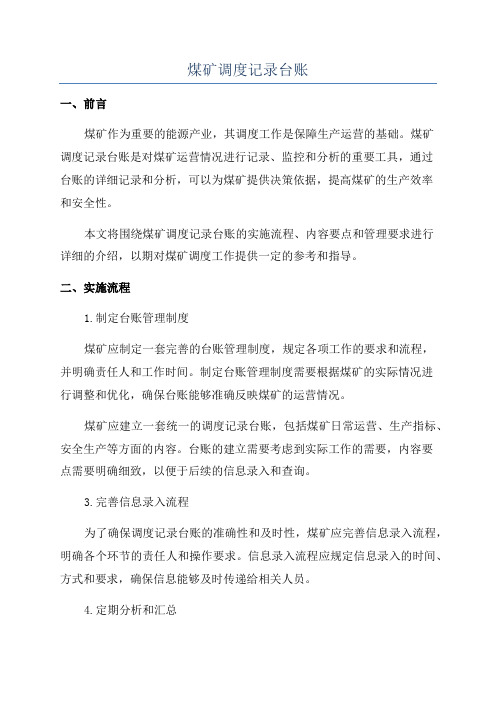 煤矿调度记录台账

一、前言

煤矿作为重要的能源产业，其调度工作是保障生产运营的基础。煤矿调度记录台账是对煤矿运营情况进行记录、监控和分析的重要工具，通过台账的详细记录和分析，可以为煤矿提供决策依据，提高煤矿的生产效率和安全性。

本文将围绕煤矿调度记录台账的实施流程、内容要点和管理要求进行详细的介绍，以期对煤矿调度工作提供一定的参考和指导。

二、实施流程

1.制定台账管理制度

煤矿应制定一套完善的台账管理制度，规定各项工作的要求和流程，并明确责任人和工作时间。制定台账管理制度需要根据煤矿的实际情况进行调整和优化，确保台账能够准确反映煤矿的运营情况。

煤矿应建立一套统一的调度记录台账，包括煤矿日常运营、生产指标、安全生产等方面的内容。台账的建立需要考虑到实际工作的需要，内容要点需要明确细致，以便于后续的信息录入和查询。

3.完善信息录入流程

为了确保调度记录台账的准确性和及时性，煤矿应完善信息录入流程，明确各个环节的责任人和操作要求。信息录入流程应规定信息录入的时间、方式和要求，确保信息能够及时传递给相关人员。

4.定期分析和汇总